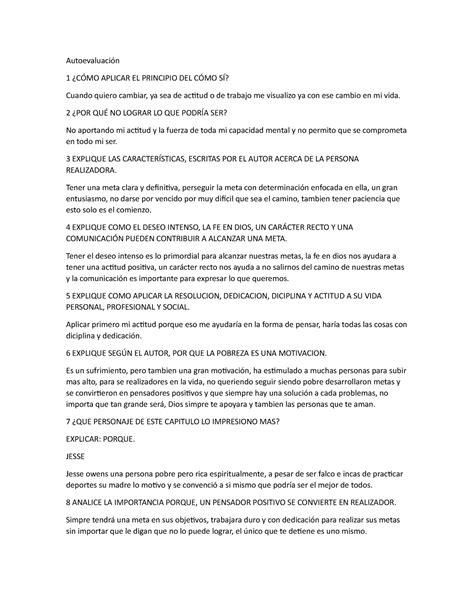 Autoevaluación

1 ¿CÓMO APLICAR EL PRINCIPIO DEL CÓMO SÍ?

Cuando quiero cambiar, ya sea de actitud o de trabajo me visualizo ya con ese cambio en mi vida.

2 ¿POR QUÉ NO LOGRAR LO QUE PODRÍA SER?

No aportando mi actitud y la fuerza de toda mi capacidad mental y no permito que se comprometa en todo mi ser.

3 EXPLIQUE LAS CARACTERÍSTICAS, ESCRITAS POR EL AUTOR ACERCA DE LA PERSONA REALIZADORA.

Tener una meta clara y definitiva, perseguir la meta con determinación enfocada en ella, un gran entusiasmo, no darse por vencido por muy difícil que sea el camino, tambien tener paciencia que esto solo es el comienzo.

4 EXPLIQUE COMO EL DESEO INTENSO, LA FE EN DIOS, UN CARÁCTER RECTO Y UNA COMUNICACIÓN PUEDEN CONTRIBUIR A ALCANZAR UNA META.

Tener el deseo intenso es lo primordial para alcanzar nuestras metas, la fe en dios nos ayudara a tener una actitud positiva, un carácter recto nos ayuda a no salirnos del camino de nuestras metas y la comunicación es importante para expresar lo que queremos.

5 EXPLIQUE COMO APLICAR LA RESOLUCION, DEDICACION, DICIPLINA Y ACTITUD A SU VIDA PERSONAL, PROFESIONAL Y SOCIAL.

Aplicar primero mi actitud porque eso me ayudaría en la forma de pensar, haría todas las cosas con diciplina y dedicación.

6 EXPLIQUE SEGÚN EL AUTOR, POR QUE LA POBREZA ES UNA MOTIVACION.

Es un sufrimiento, pero tambien una gran motivación, ha estimulado a muchas personas para subir mas alto, para se realizadores en la vida, no queriendo seguir siendo pobre desarrollaron metas y se convirtieron en pensadores positivos y que siempre hay una solución a cada problemas, no importa que tan grande será, Dios simpre te apoyara y tambien las personas que te aman.

7 ¿QUE PERSONAJE DE ESTE CAPITULO LO IMPRESIONO MAS?

EXPLICAR: PORQUE.

JESSE

Jesse owens una persona pobre pero rica espiritualmente, a pesar de ser falco e incas de practicar deportes su madre lo motivo y se convenció a si mismo que podría ser el mejor de todos.

8 ANALICE LA IMPORTANCIA PORQUE, UN PENSADOR POSITIVO SE CONVIERTE EN REALIZADOR.

Simpre tendrá una meta en sus objetivos, trabajara duro y con dedicación para realizar sus metas sin importar que le digan que no lo puede lograr, el único que te detiene es uno mismo.